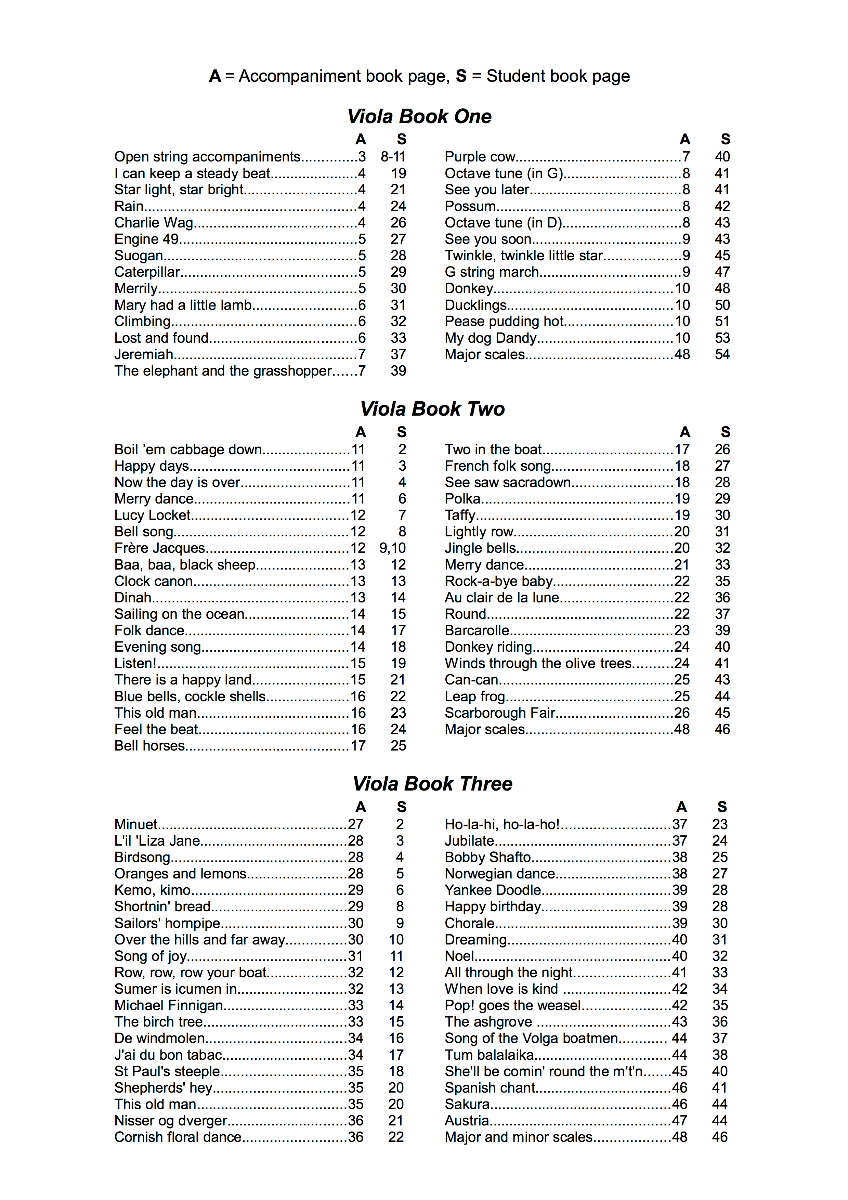 **A** = Accompaniment book page, **S** = Student book page

***Viola Book One***

| | A | S |
|---|---|---|
| Open string accompaniments | 3 | 8-11 |
| I can keep a steady beat | 4 | 19 |
| Star light, star bright | 4 | 21 |
| Rain | 4 | 24 |
| Charlie Wag | 4 | 26 |
| Engine 49 | 5 | 27 |
| Suogan | 5 | 28 |
| Caterpillar | 5 | 29 |
| Merrily | 5 | 30 |
| Mary had a little lamb | 6 | 31 |
| Climbing | 6 | 32 |
| Lost and found | 6 | 33 |
| Jeremiah | 7 | 37 |
| The elephant and the grasshopper | 7 | 39 |

| | A | S |
|---|---|---|
| Purple cow | 7 | 40 |
| Octave tune (in G) | 8 | 41 |
| See you later | 8 | 41 |
| Possum | 8 | 42 |
| Octave tune (in D) | 8 | 43 |
| See you soon | 9 | 43 |
| Twinkle, twinkle little star | 9 | 45 |
| G string march | 9 | 47 |
| Donkey | 10 | 48 |
| Ducklings | 10 | 50 |
| Pease pudding hot | 10 | 51 |
| My dog Dandy | 10 | 53 |
| Major scales | 48 | 54 |

***Viola Book Two***

| | A | S |
|---|---|---|
| Boil 'em cabbage down | 11 | 2 |
| Happy days | 11 | 3 |
| Now the day is over | 11 | 4 |
| Merry dance | 11 | 6 |
| Lucy Locket | 12 | 7 |
| Bell song | 12 | 8 |
| Frère Jacques | 12 | 9,10 |
| Baa, baa, black sheep | 13 | 12 |
| Clock canon | 13 | 13 |
| Dinah | 13 | 14 |
| Sailing on the ocean | 14 | 15 |
| Folk dance | 14 | 17 |
| Evening song | 14 | 18 |
| Listen! | 15 | 19 |
| There is a happy land | 15 | 21 |
| Blue bells, cockle shells | 16 | 22 |
| This old man | 16 | 23 |
| Feel the beat | 16 | 24 |
| Bell horses | 17 | 25 |

| | A | S |
|---|---|---|
| Two in the boat | 17 | 26 |
| French folk song | 18 | 27 |
| See saw sacradown | 18 | 28 |
| Polka | 19 | 29 |
| Taffy | 19 | 30 |
| Lightly row | 20 | 31 |
| Jingle bells | 20 | 32 |
| Merry dance | 21 | 33 |
| Rock-a-bye baby | 22 | 35 |
| Au clair de la lune | 22 | 36 |
| Round | 22 | 37 |
| Barcarolle | 23 | 39 |
| Donkey riding | 24 | 40 |
| Winds through the olive trees | 24 | 41 |
| Can-can | 25 | 43 |
| Leap frog | 25 | 44 |
| Scarborough Fair | 26 | 45 |
| Major scales | 48 | 46 |

***Viola Book Three***

| | A | S |
|---|---|---|
| Minuet | 27 | 2 |
| L'il 'Liza Jane | 28 | 3 |
| Birdsong | 28 | 4 |
| Oranges and lemons | 28 | 5 |
| Kemo, kimo | 29 | 6 |
| Shortnin' bread | 29 | 8 |
| Sailors' hornpipe | 30 | 9 |
| Over the hills and far away | 30 | 10 |
| Song of joy | 31 | 11 |
| Row, row, row your boat | 32 | 12 |
| Sumer is icumen in | 32 | 13 |
| Michael Finnigan | 33 | 14 |
| The birch tree | 33 | 15 |
| De windmolen | 34 | 16 |
| J'ai du bon tabac | 34 | 17 |
| St Paul's steeple | 35 | 18 |
| Shepherds' hey | 35 | 20 |
| This old man | 35 | 20 |
| Nisser og dverger | 36 | 21 |
| Cornish floral dance | 36 | 22 |

| | A | S |
|---|---|---|
| Ho-la-hi, ho-la-ho! | 37 | 23 |
| Jubilate | 37 | 24 |
| Bobby Shafto | 38 | 25 |
| Norwegian dance | 38 | 27 |
| Yankee Doodle | 39 | 28 |
| Happy birthday | 39 | 28 |
| Chorale | 39 | 30 |
| Dreaming | 40 | 31 |
| Noel | 40 | 32 |
| All through the night | 41 | 33 |
| When love is kind | 42 | 34 |
| Pop! goes the weasel | 42 | 35 |
| The ashgrove | 43 | 36 |
| Song of the Volga boatmen | 44 | 37 |
| Tum balalaika | 44 | 38 |
| She'll be comin' round the m't'n | 45 | 40 |
| Spanish chant | 46 | 41 |
| Sakura | 46 | 44 |
| Austria | 47 | 44 |
| Major and minor scales | 48 | 46 |